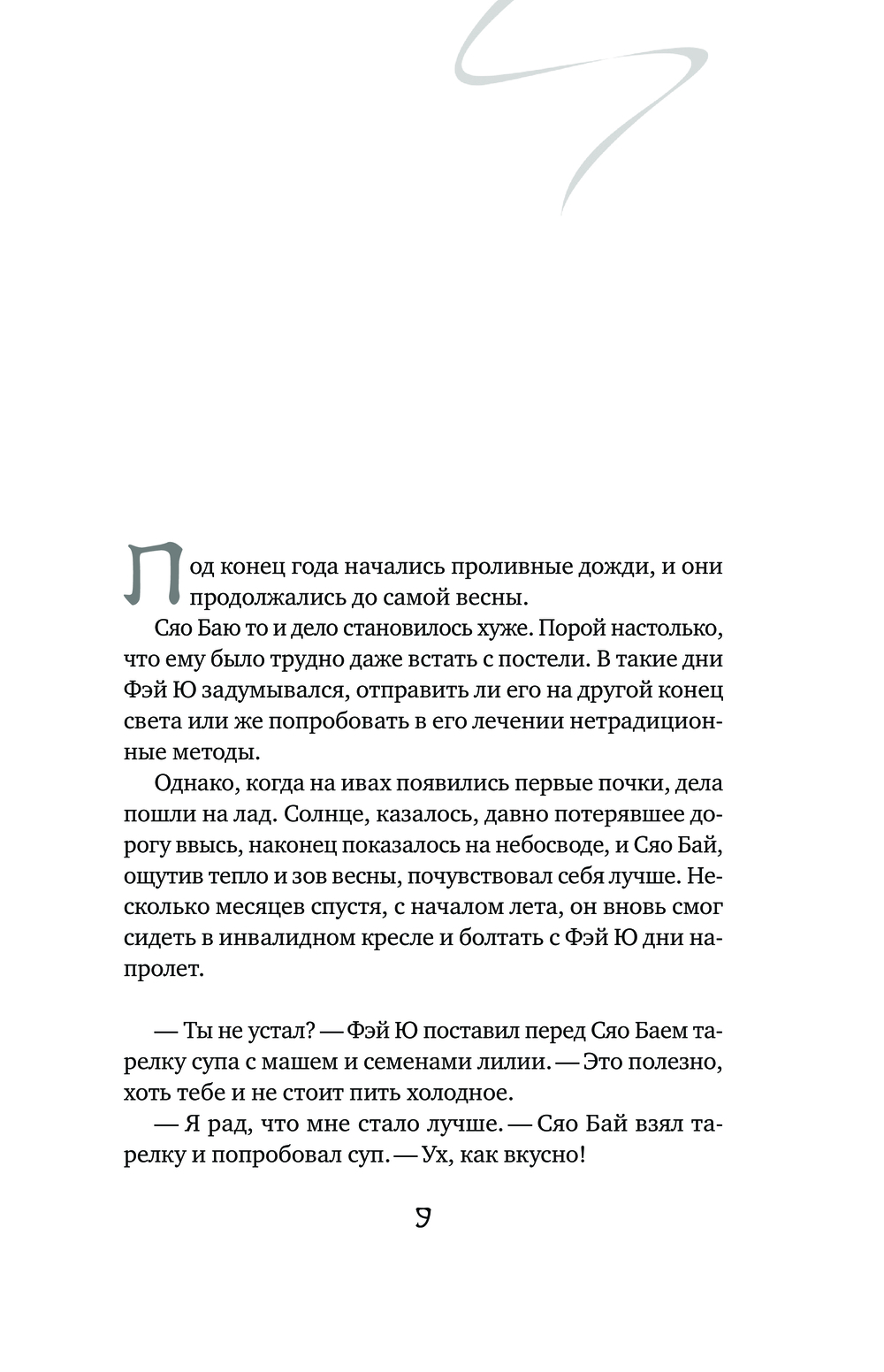 Под конец года начались проливные дожди, и они продолжались до самой весны.

Сяо Баю то и дело становилось хуже. Порой настолько, что ему было трудно даже встать с постели. В такие дни Фэй Ю задумывался, отправить ли его на другой конец света или же попробовать в его лечении нетрадиционные методы.

Однако, когда на ивах появились первые почки, дела пошли на лад. Солнце, казалось, давно потерявшее дорогу ввысь, наконец показалось на небосводе, и Сяо Бай, ощутив тепло и зов весны, почувствовал себя лучше. Несколько месяцев спустя, с началом лета, он вновь смог сидеть в инвалидном кресле и болтать с Фэй Ю дни напролет.

— Ты не устал? — Фэй Ю поставил перед Сяо Баем тарелку супа с машем и семенами лилии. — Это полезно, хоть тебе и не стоит пить холодное.

— Я рад, что мне стало лучше. — Сяо Бай взял тарелку и попробовал суп. — Ух, как вкусно!

9